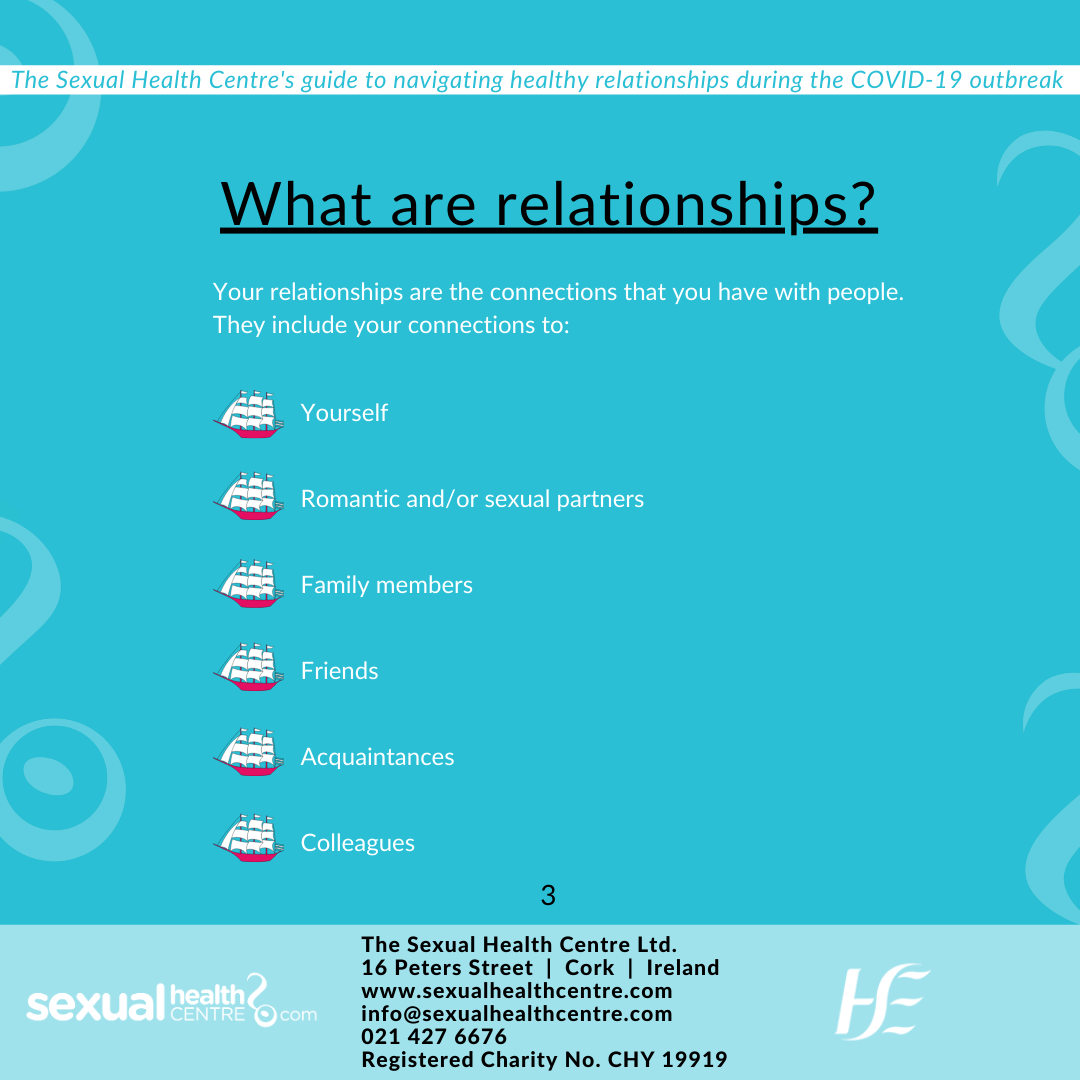 The Sexual Health Centre's guide to navigating healthy relationships during the COVID-19 outbreak

What are relationships?

Your relationships are the connections that you have with people. They include your connections to:

Yourself

Romantic and/or sexual partners

Family members

Friends

Acquaintances

Colleagues

3

sexual health CENTRE .com

The Sexual Health Centre Ltd.
16 Peters Street | Cork | Ireland
www.sexualhealthcentre.com
info@sexualhealthcentre.com
021 427 6676
Registered Charity No. CHY 19919

HSE